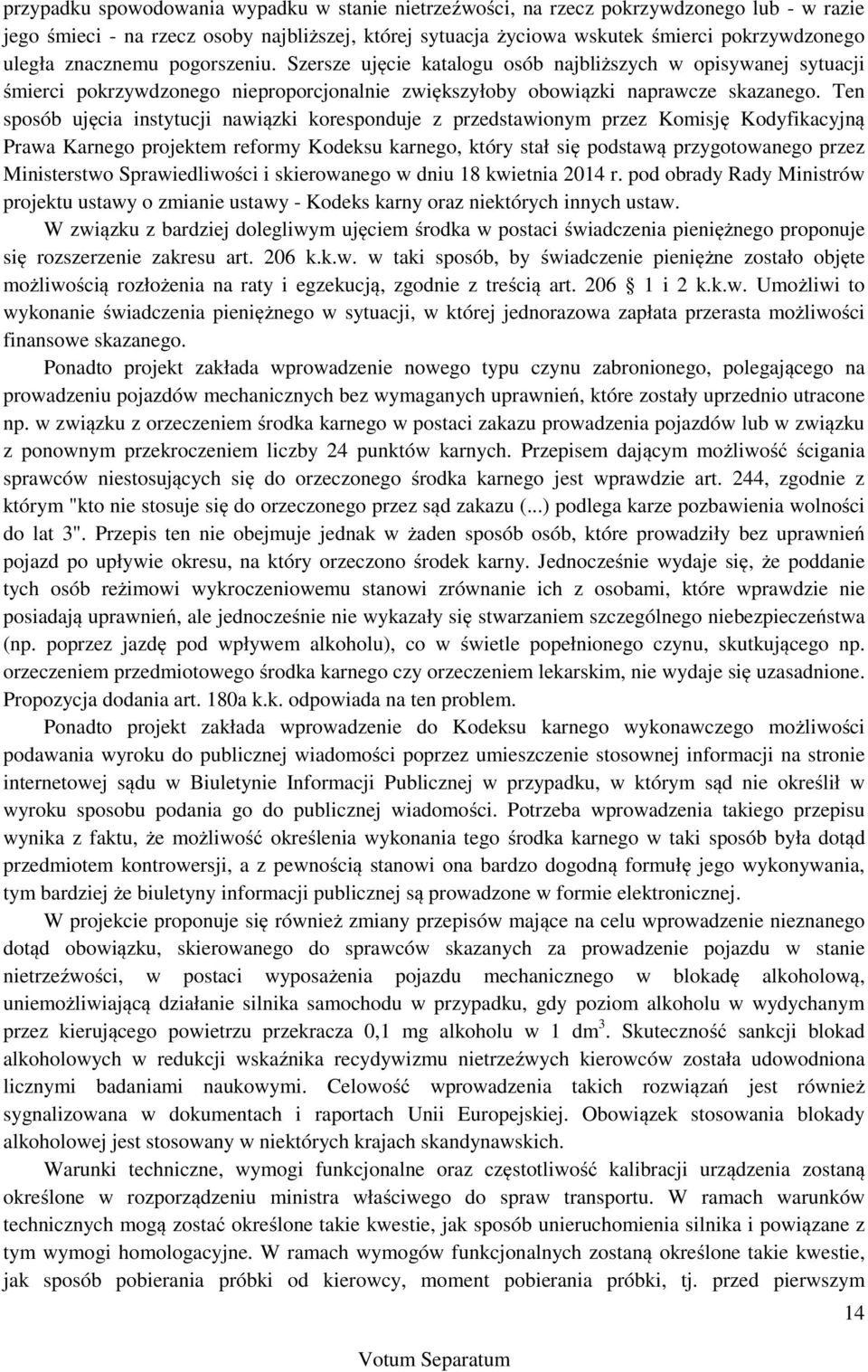 przypadku spowodowania wypadku w stanie nietrzeźwości, na rzecz pokrzywdzonego lub - w razie jego śmieci - na rzecz osoby najbliższej, której sytuacja życiowa wskutek śmierci pokrzywdzonego uległa znacznemu pogorszeniu. Szersze ujęcie katalogu osób najbliższych w opisywanej sytuacji śmierci pokrzywdzonego nieproporcjonalnie zwiększyłoby obowiązki naprawcze skazanego. Ten sposób ujęcia instytucji nawiązki koresponduje z przedstawionym przez Komisję Kodyfikacyjną Prawa Karnego projektem reformy Kodeksu karnego, który stał się podstawą przygotowanego przez Ministerstwo Sprawiedliwości i skierowanego w dniu 18 kwietnia 2014 r. pod obrady Rady Ministrów projektu ustawy o zmianie ustawy - Kodeks karny oraz niektórych innych ustaw.

W związku z bardziej dolegliwym ujęciem środka w postaci świadczenia pieniężnego proponuje się rozszerzenie zakresu art. 206 k.k.w. w taki sposób, by świadczenie pieniężne zostało objęte możliwością rozłożenia na raty i egzekucją, zgodnie z treścią art. 206 1 i 2 k.k.w. Umożliwi to wykonanie świadczenia pieniężnego w sytuacji, w której jednorazowa zapłata przerasta możliwości finansowe skazanego.

Ponadto projekt zakłada wprowadzenie nowego typu czynu zabronionego, polegającego na prowadzeniu pojazdów mechanicznych bez wymaganych uprawnień, które zostały uprzednio utracone np. w związku z orzeczeniem środka karnego w postaci zakazu prowadzenia pojazdów lub w związku z ponownym przekroczeniem liczby 24 punktów karnych. Przepisem dającym możliwość ścigania sprawców niestosujących się do orzeczonego środka karnego jest wprawdzie art. 244, zgodnie z którym "kto nie stosuje się do orzeczonego przez sąd zakazu (...) podlega karze pozbawienia wolności do lat 3". Przepis ten nie obejmuje jednak w żaden sposób osób, które prowadziły bez uprawnień pojazd po upływie okresu, na który orzeczono środek karny. Jednocześnie wydaje się, że poddanie tych osób reżimowi wykroczeniowemu stanowi zrównanie ich z osobami, które wprawdzie nie posiadają uprawnień, ale jednocześnie nie wykazały się stwarzaniem szczególnego niebezpieczeństwa (np. poprzez jazdę pod wpływem alkoholu), co w świetle popełnionego czynu, skutkującego np. orzeczeniem przedmiotowego środka karnego czy orzeczeniem lekarskim, nie wydaje się uzasadnione. Propozycja dodania art. 180a k.k. odpowiada na ten problem.

Ponadto projekt zakłada wprowadzenie do Kodeksu karnego wykonawczego możliwości podawania wyroku do publicznej wiadomości poprzez umieszczenie stosownej informacji na stronie internetowej sądu w Biuletynie Informacji Publicznej w przypadku, w którym sąd nie określił w wyroku sposobu podania go do publicznej wiadomości. Potrzeba wprowadzenia takiego przepisu wynika z faktu, że możliwość określenia wykonania tego środka karnego w taki sposób była dotąd przedmiotem kontrowersji, a z pewnością stanowi ona bardzo dogodną formułę jego wykonywania, tym bardziej że biuletyny informacji publicznej są prowadzone w formie elektronicznej.

W projekcie proponuje się również zmiany przepisów mające na celu wprowadzenie nieznanego dotąd obowiązku, skierowanego do sprawców skazanych za prowadzenie pojazdu w stanie nietrzeźwości, w postaci wyposażenia pojazdu mechanicznego w blokadę alkoholową, uniemożliwiającą działanie silnika samochodu w przypadku, gdy poziom alkoholu w wydychanym przez kierującego powietrzu przekracza 0,1 mg alkoholu w 1 $dm^3$. Skuteczność sankcji blokad alkoholowych w redukcji wskaźnika recydywizmu nietrzeźwych kierowców została udowodniona licznymi badaniami naukowymi. Celowość wprowadzenia takich rozwiązań jest również sygnalizowana w dokumentach i raportach Unii Europejskiej. Obowiązek stosowania blokady alkoholowej jest stosowany w niektórych krajach skandynawskich.

Warunki techniczne, wymogi funkcjonalne oraz częstotliwość kalibracji urządzenia zostaną określone w rozporządzeniu ministra właściwego do spraw transportu. W ramach warunków technicznych mogą zostać określone takie kwestie, jak sposób unieruchomienia silnika i powiązane z tym wymogi homologacyjne. W ramach wymogów funkcjonalnych zostaną określone takie kwestie, jak sposób pobierania próbki od kierowcy, moment pobierania próbki, tj. przed pierwszym

14

Votum Separatum